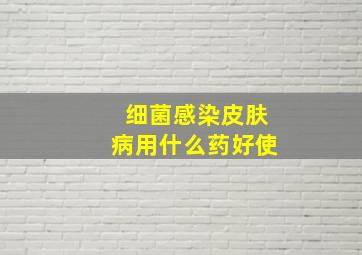 细菌感染皮肤病用什么药好使